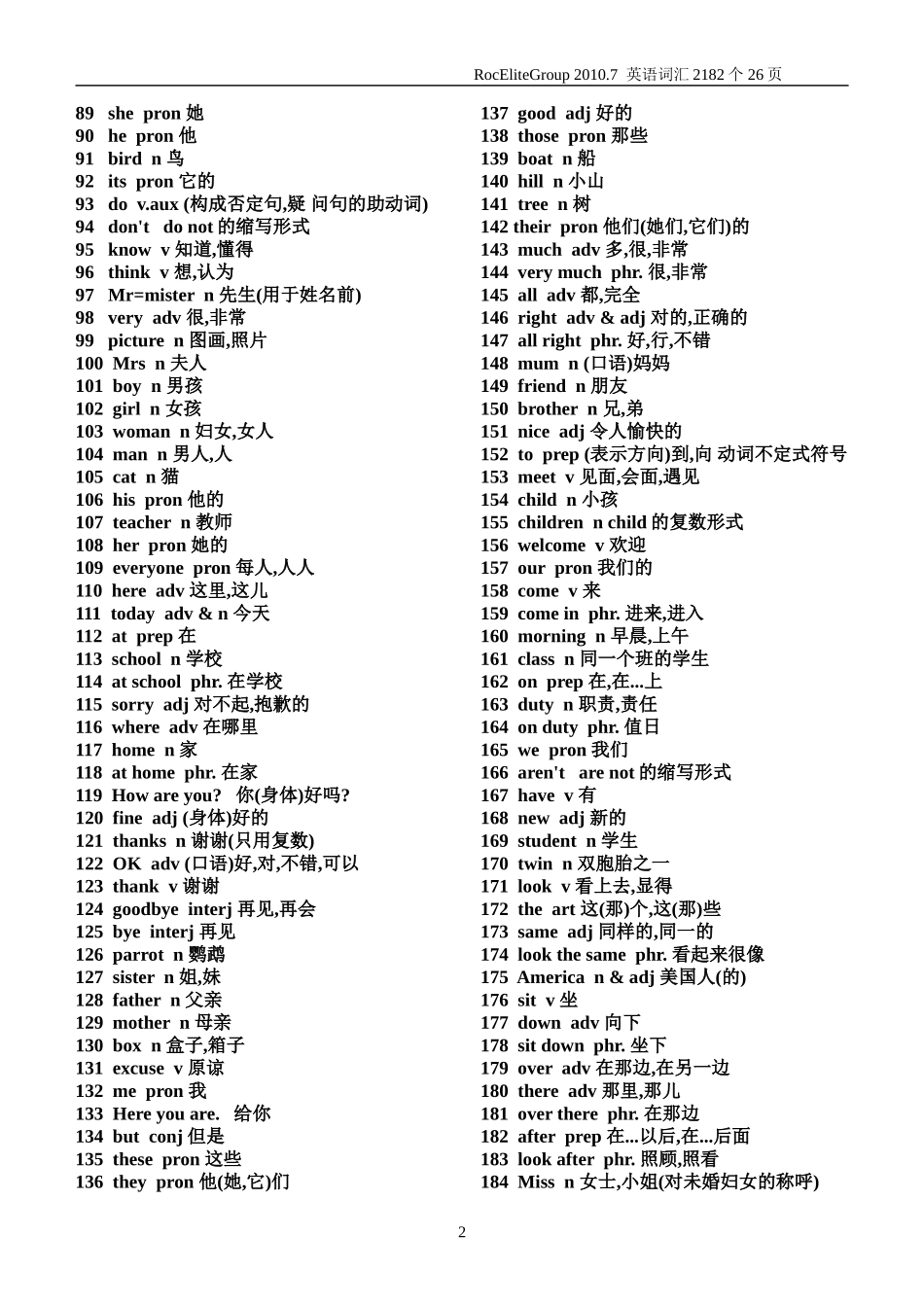 RocEliteGroup 2010.7 英语词汇 2182 个 26 页

89 she pron 她
90 he pron 他
91 bird n 鸟
92 its pron 它的
93 do v.aux (构成否定句,疑 问句的助动词)
94 don't do not 的缩写形式
95 know v 知道,懂得
96 think v 想,认为
97 Mr=mister n 先生(用于姓名前)
98 very adv 很,非常
99 picture n 图画,照片
100 Mrs n 夫人
101 boy n 男孩
102 girl n 女孩
103 woman n 妇女,女人
104 man n 男人,人
105 cat n 猫
106 his pron 他的
107 teacher n 教师
108 her pron 她的
109 everyone pron 每人,人人
110 here adv 这里,这儿
111 today adv & n 今天
112 at prep 在
113 school n 学校
114 at school phr. 在学校
115 sorry adj 对不起,抱歉的
116 where adv 在哪里
117 home n 家
118 at home phr. 在家
119 How are you? 你(身体)好吗?
120 fine adj (身体)好的
121 thanks n 谢谢(只用复数)
122 OK adv (口语)好,对,不错,可以
123 thank v 谢谢
124 goodbye interj 再见,再会
125 bye interj 再见
126 parrot n 鹦鹉
127 sister n 姐,妹
128 father n 父亲
129 mother n 母亲
130 box n 盒子,箱子
131 excuse v 原谅
132 me pron 我
133 Here you are. 给你
134 but conj 但是
135 these pron 这些
136 they pron 他(她,它)们

137 good adj 好的
138 those pron 那些
139 boat n 船
140 hill n 小山
141 tree n 树
142 their pron 他们(她们,它们)的
143 much adv 多,很,非常
144 very much phr. 很,非常
145 all adv 都,完全
146 right adv & adj 对的,正确的
147 all right phr. 好,行,不错
148 mum n (口语)妈妈
149 friend n 朋友
150 brother n 兄,弟
151 nice adj 令人愉快的
152 to prep (表示方向)到,向 动词不定式符号
153 meet v 见面,会面,遇见
154 child n 小孩
155 children n child 的复数形式
156 welcome v 欢迎
157 our pron 我们的
158 come v 来
159 come in phr. 进来,进入
160 morning n 早晨,上午
161 class n 同一个班的学生
162 on prep 在,在...上
163 duty n 职责,责任
164 on duty phr. 值日
165 we pron 我们
166 aren't are not 的缩写形式
167 have v 有
168 new adj 新的
169 student n 学生
170 twin n 双胞胎之一
171 look v 看上去,显得
172 the art 这(那)个,这(那)些
173 same adj 同样的,同一的
174 look the same phr. 看起来很像
175 America n & adj 美国人(的)
176 sit v 坐
177 down adv 向下
178 sit down phr. 坐下
179 over adv 在那边,在另一边
180 there adv 那里,那儿
181 over there phr. 在那边
182 after prep 在...以后,在...后面
183 look after phr. 照顾,照看
184 Miss n 女士,小姐(对未婚妇女的称呼)

2